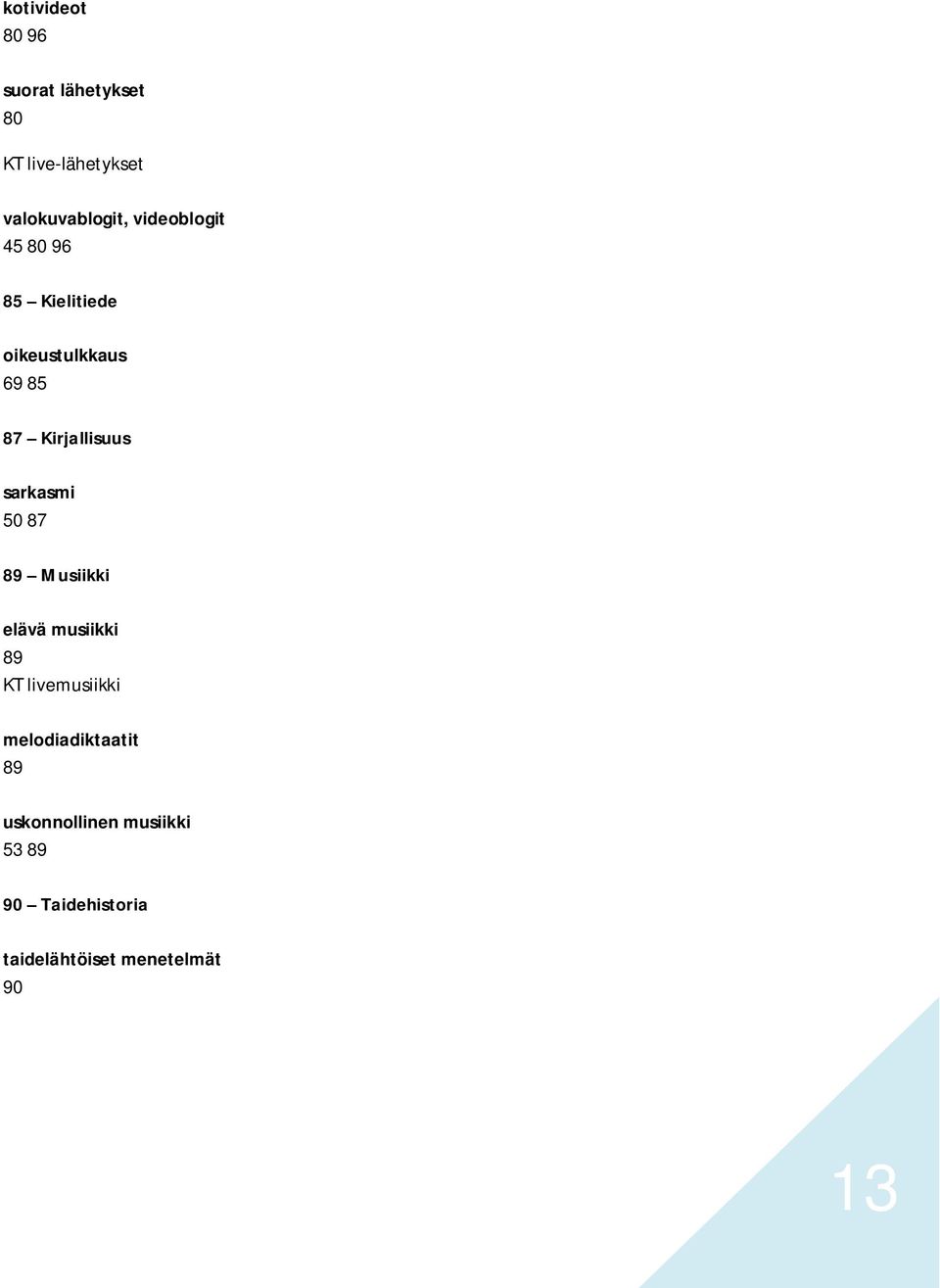 kotivideot
80 96

suorat lähetykset
80
KT live-lähetykset

valokuvablogit, videoblogit
45 80 96

85 – Kielitiede

oikeustulkkaus
69 85

87 – Kirjallisuus

sarkasmi
50 87

89 – Musiikki

elävä musiikki
89
KT livemusiikki

melodiadiktaatit
89

uskonnollinen musiikki
53 89

90 – Taidehistoria

taidelähtöiset menetelmät
90

13